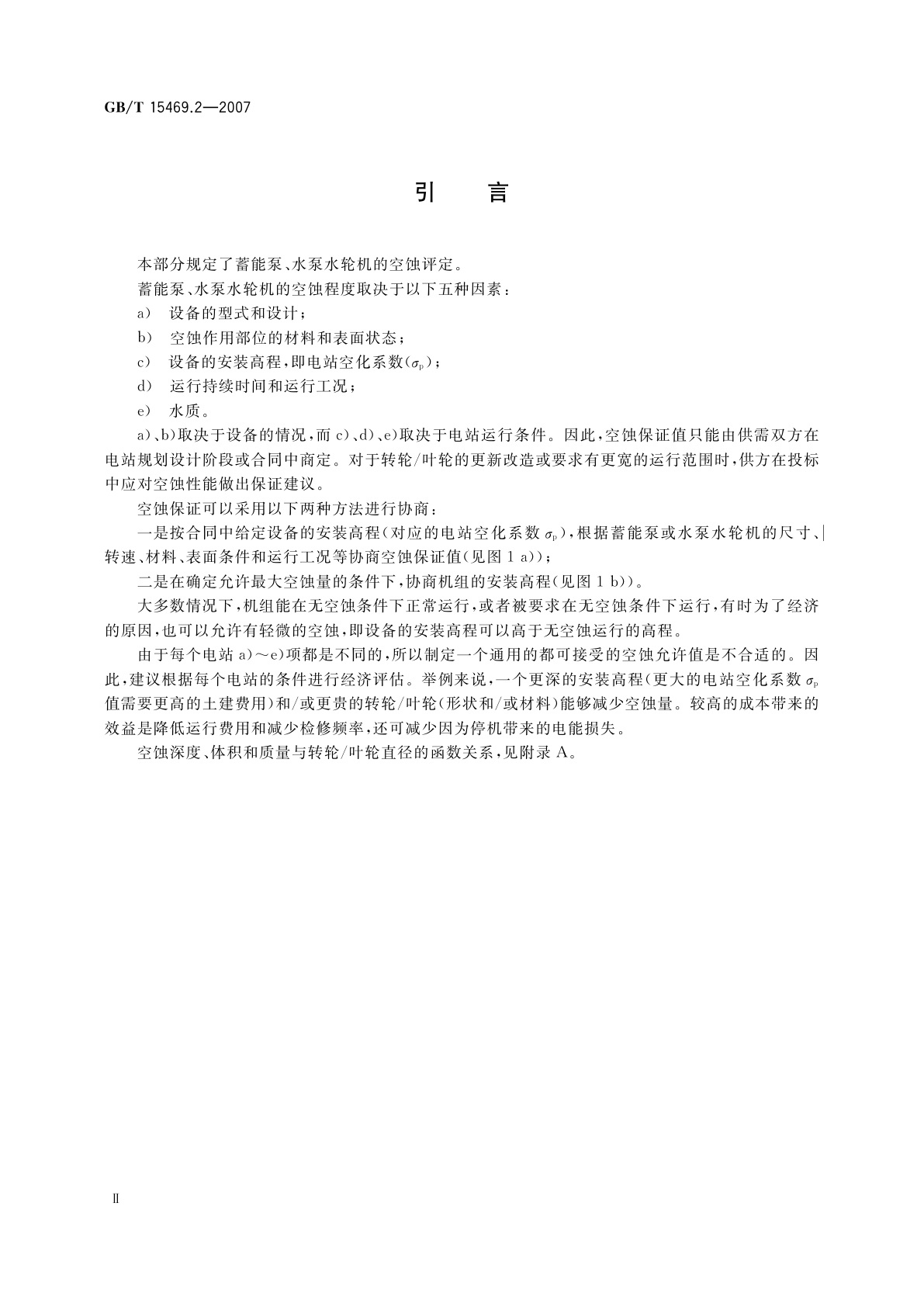 GB/T 15469.2—2007

引　言

本部分规定了蓄能泵、水泵水轮机的空蚀评定。

蓄能泵、水泵水轮机的空蚀程度取决于以下五种因素：

a)　设备的型式和设计；

b)　空蚀作用部位的材料和表面状态；

c)　设备的安装高程，即电站空化系数($\sigma_p$)；

d)　运行持续时间和运行工况；

e)　水质。

a)、b)取决于设备的情况，而 c)、d)、e)取决于电站运行条件。因此，空蚀保证值只能由供需双方在电站规划设计阶段或合同中商定。对于转轮/叶轮的更新改造或要求有更宽的运行范围时，供方在投标中应对空蚀性能做出保证建议。

空蚀保证可以采用以下两种方法进行协商：

一是按合同中给定设备的安装高程(对应的电站空化系数 $\sigma_p$)，根据蓄能泵或水泵水轮机的尺寸、转速、材料、表面条件和运行工况等协商空蚀保证值(见图 1 a))；

二是在确定允许最大空蚀量的条件下，协商机组的安装高程(见图 1 b))。

大多数情况下，机组能在无空蚀条件下正常运行，或者被要求在无空蚀条件下运行，有时为了经济的原因，也可以允许有轻微的空蚀，即设备的安装高程可以高于无空蚀运行的高程。

由于每个电站 a)～e)项都是不同的，所以制定一个通用的都可接受的空蚀允许值是不合适的。因此，建议根据每个电站的条件进行经济评估。举例来说，一个更深的安装高程(更大的电站空化系数 $\sigma_p$ 值需要更高的土建费用)和/或更贵的转轮/叶轮(形状和/或材料)能够减少空蚀量。较高的成本带来的效益是降低运行费用和减少检修频率，还可减少因为停机带来的电能损失。

空蚀深度、体积和质量与转轮/叶轮直径的函数关系，见附录 A。

Ⅱ